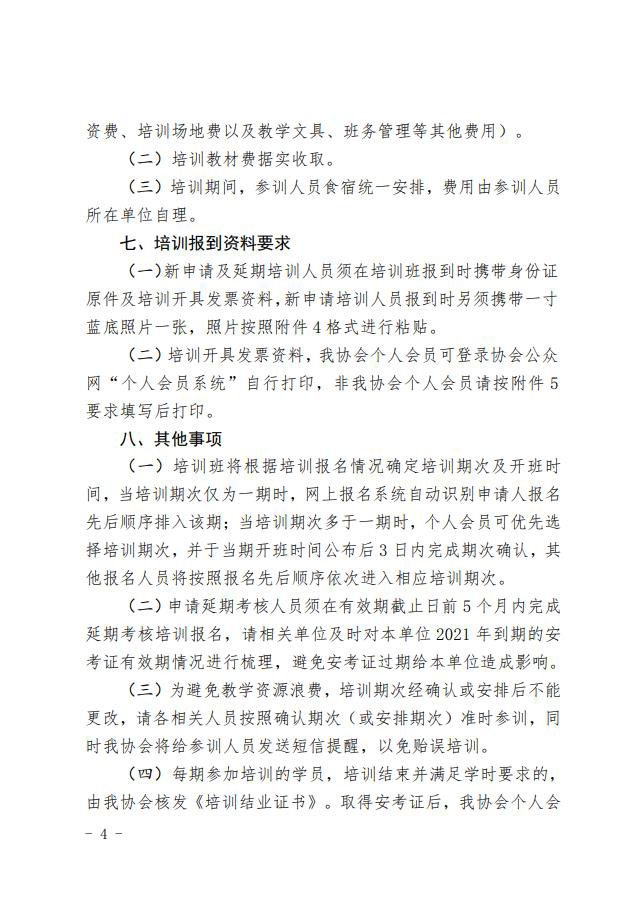 资费、培训场地费以及教学文具、班务管理等其他费用）。

（二）培训教材费据实收取。

（三）培训期间，参训人员食宿统一安排，费用由参训人员所在单位自理。

七、培训报到资料要求

（一）新申请及延期培训人员须在培训班报到时携带身份证原件及培训开具发票资料，新申请培训人员报到时另须携带一寸蓝底照片一张，照片按照附件 4 格式进行粘贴。

（二）培训开具发票资料，我协会个人会员可登录协会公众网“个人会员系统”自行打印，非我协会个人会员请按附件 5 要求填写后打印。

八、其他事项

（一）培训班将根据培训报名情况确定培训期次及开班时间，当培训期次仅为一期时，网上报名系统自动识别申请人报名先后顺序排入该期；当培训期次多于一期时，个人会员可优先选择培训期次，并于当期开班时间公布后 3 日内完成期次确认，其他报名人员将按照报名先后顺序依次进入相应培训期次。

（二）申请延期考核人员须在有效期截止日前 5 个月内完成延期考核培训报名，请相关单位及时对本单位 2021 年到期的安考证有效期情况进行梳理，避免安考证过期给本单位造成影响。

（三）为避免教学资源浪费，培训期次经确认或安排后不能更改，请各相关人员按照确认期次（或安排期次）准时参训，同时我协会将给参训人员发送短信提醒，以免贻误培训。

（四）每期参加培训的学员，培训结束并满足学时要求的，由我协会核发《培训结业证书》。取得安考证后，我协会个人会

－ 4 －